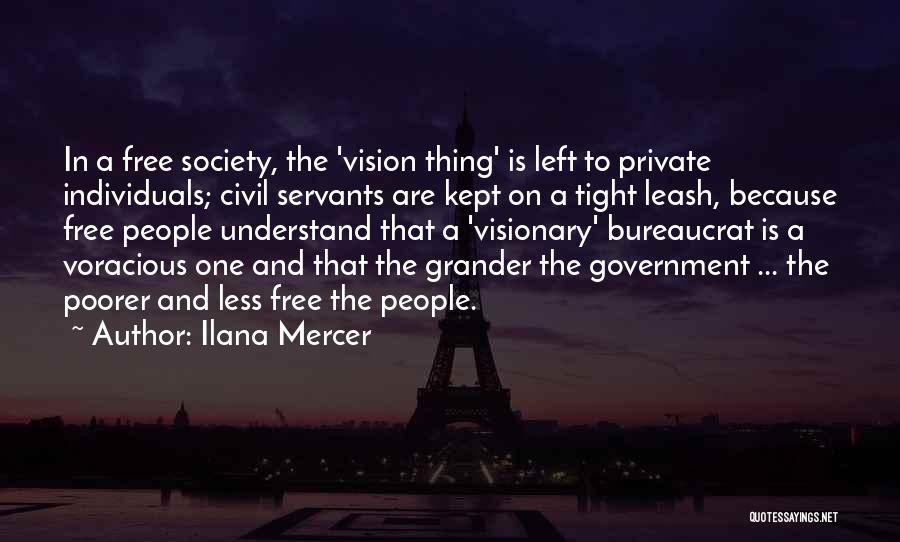 In a free society, the 'vision thing' is left to private individuals; civil servants are kept on a tight leash, because free people understand that a 'visionary' bureaucrat is a voracious one and that the grander the government ... the poorer and less free the people.

~ Author: Ilana Mercer

QUOTESSAYINGS.NET